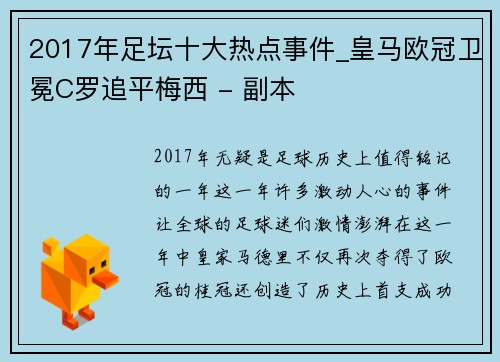 2017年足坛十大热点事件_皇马欧冠卫冕C罗追平梅西 - 副本

2017年无疑是足球历史上值得铭记的一年这一年许多激动人心的事件让全球的足球迷们激情澎湃在这一年中皇家马德里不仅再次夺得了欧冠的桂冠还创造了历史上首支成功